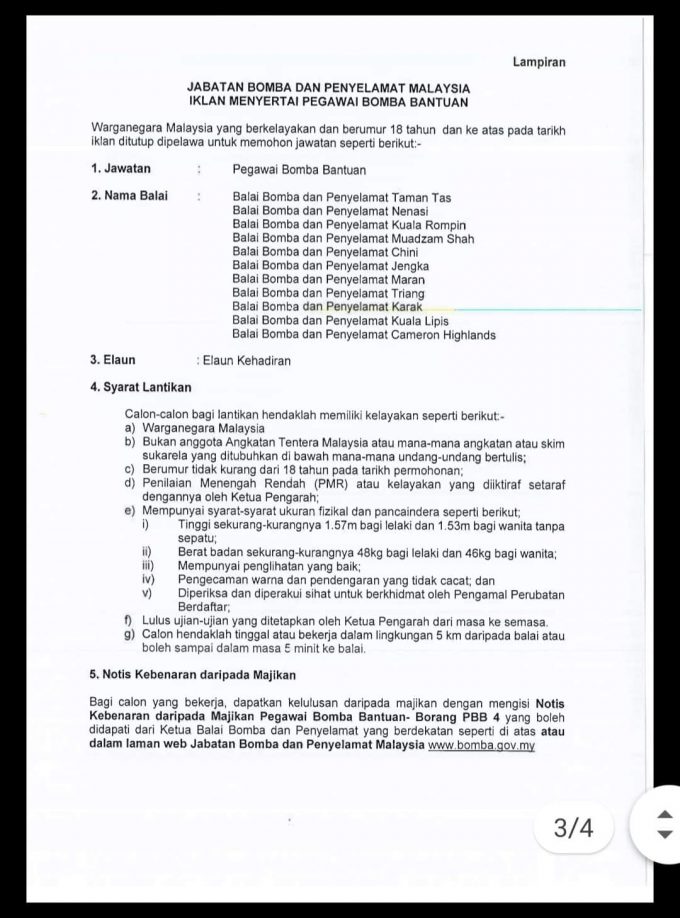 Lampiran

JABATAN BOMBA DAN PENYELAMAT MALAYSIA
IKLAN MENYERTAI PEGAWAI BOMBA BANTUAN

Warganegara Malaysia yang berkelayakan dan berumur 18 tahun dan ke atas pada tarikh iklan ditutup dipelawa untuk memohon jawatan seperti berikut:-

1. Jawatan : Pegawai Bomba Bantuan

2. Nama Balai : Balai Bomba dan Penyelamat Taman Tas
Balai Bomba dan Penyelamat Nenasi
Balai Bomba dan Penyelamat Kuala Rompin
Balai Bomba dan Penyelamat Muadzam Shah
Balai Bomba dan Penyelamat Chini
Balai Bomba dan Penyelamat Jengka
Balai Bomba dan Penyelamat Maran
Balai Bomba dan Penyelamat Triang
Balai Bomba dan Penyelamat Karak
Balai Bomba dan Penyelamat Kuala Lipis
Balai Bomba dan Penyelamat Cameron Highlands

3. Elaun : Elaun Kehadiran

4. Syarat Lantikan

Calon-calon bagi lantikan hendaklah memiliki kelayakan seperti berikut:-
a) Warganegara Malaysia
b) Bukan anggota Angkatan Tentera Malaysia atau mana-mana angkatan atau skim sukarela yang ditubuhkan di bawah mana-mana undang-undang bertulis;
c) Berumur tidak kurang dari 18 tahun pada tarikh permohonan;
d) Penilaian Menengah Rendah (PMR) atau kelayakan yang diiktiraf setaraf dengannya oleh Ketua Pengarah;
e) Mempunyai syarat-syarat ukuran fizikal dan pancaindera seperti berikut;
i) Tinggi sekurang-kurangnya 1.57m bagi lelaki dan 1.53m bagi wanita tanpa sepatu;
ii) Berat badan sekurang-kurangnya 48kg bagi lelaki dan 46kg bagi wanita;
iii) Mempunyai penglihatan yang baik;
iv) Pengecaman warna dan pendengaran yang tidak cacat; dan
v) Diperiksa dan diperakui sihat untuk berkhidmat oleh Pengamal Perubatan Berdaftar;
f) Lulus ujian-ujian yang ditetapkan oleh Ketua Pengarah dari masa ke semasa.
g) Calon hendaklah tinggal atau bekerja dalam lingkungan 5 km daripada balai atau boleh sampai dalam masa 5 minit ke balai.

5. Notis Kebenaran daripada Majikan

Bagi calon yang bekerja, dapatkan kelulusan daripada majikan dengan mengisi Notis Kebenaran daripada Majikan Pegawai Bomba Bantuan- Borang PBB 4 yang boleh didapati dari Ketua Balai Bomba dan Penyelamat yang berdekatan seperti di atas atau dalam laman web Jabatan Bomba dan Penyelamat Malaysia www.bomba.gov.my

3/4